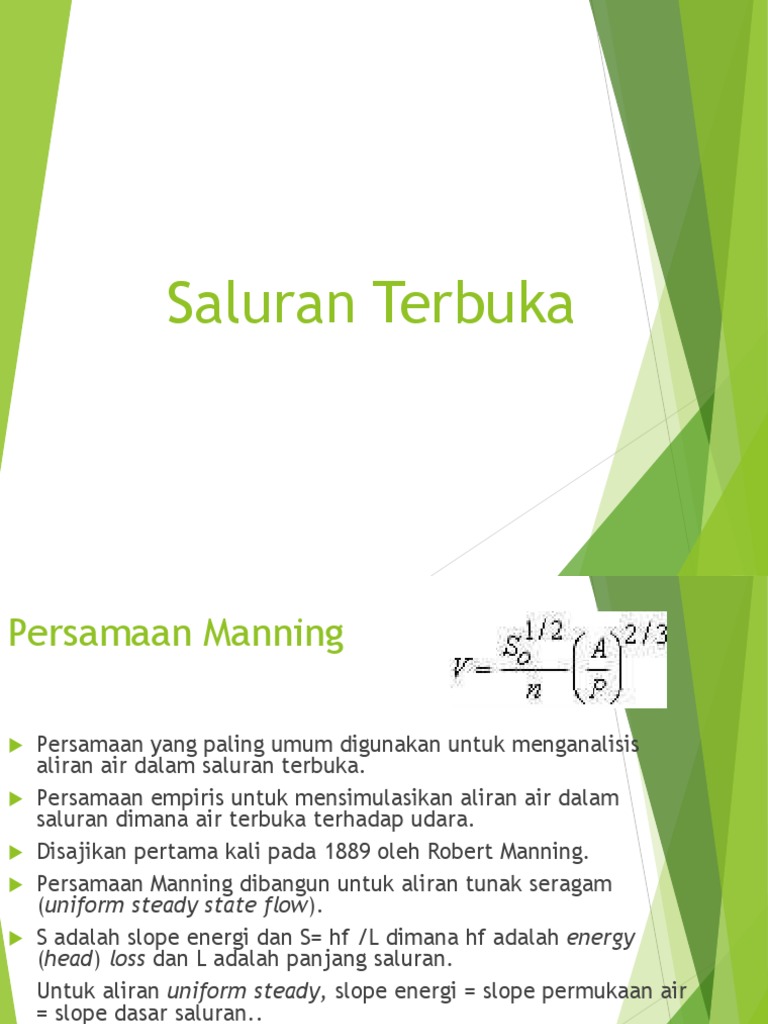 Saluran Terbuka

Persamaan Manning

$V = \frac{S_o^{1/2}}{n}\left(\frac{A}{P}\right)^{2/3}$

Persamaan yang paling umum digunakan untuk menganalisis aliran air dalam saluran terbuka.

Persamaan empiris untuk mensimulasikan aliran air dalam saluran dimana air terbuka terhadap udara.

Disajikan pertama kali pada 1889 oleh Robert Manning.

Persamaan Manning dibangun untuk aliran tunak seragam (uniform steady state flow).

S adalah slope energi dan S= hf /L dimana hf adalah energy (head) loss dan L adalah panjang saluran.

Untuk aliran uniform steady, slope energi = slope permukaan air = slope dasar saluran..